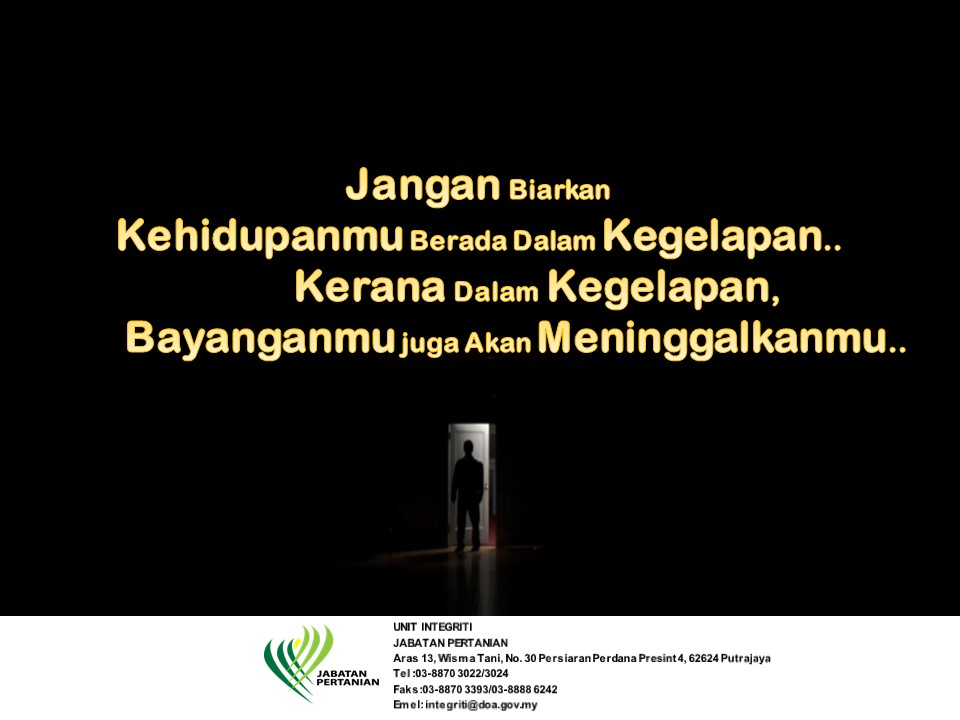 Jangan Biarkan
Kehidupanmu Berada Dalam Kegelapan..
Kerana Dalam Kegelapan,
Bayanganmu juga Akan Meninggalkanmu..

JABATAN PERTANIAN

UNIT INTEGRITI
JABATAN PERTANIAN
Aras 13, Wisma Tani, No. 30 Persiaran Perdana Presint 4, 62624 Putrajaya
Tel :03-8870 3022/3024
Faks :03-8870 3393/03-8888 6242
Emel: integriti@doa.gov.my